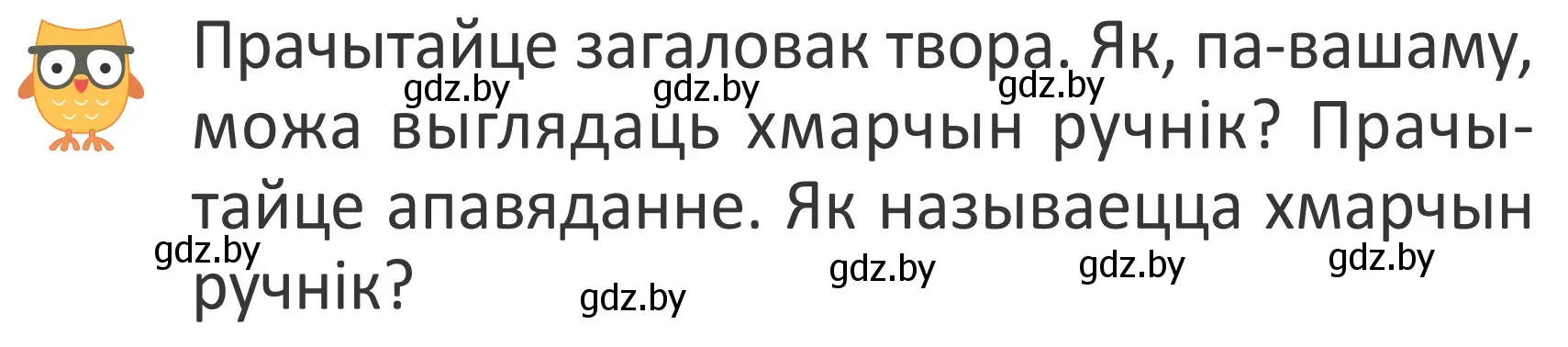 Прачытайце загаловак твора. Як, па-вашаму, можа выглядаць хмарчын ручнік? Прачытайце апавяданне. Як называецца хмарчын ручнік?

gdz.by gdz.by gdz.by gdz.by gdz.by gdz.by gdz.by gdz.by